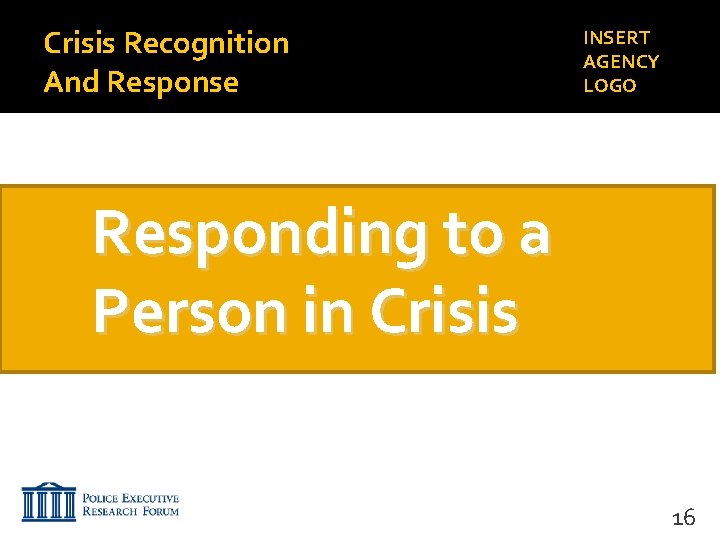 Crisis Recognition
And Response

INSERT
AGENCY
LOGO

Responding to a Person in Crisis

POLICE EXECUTIVE
RESEARCH FORUM

16